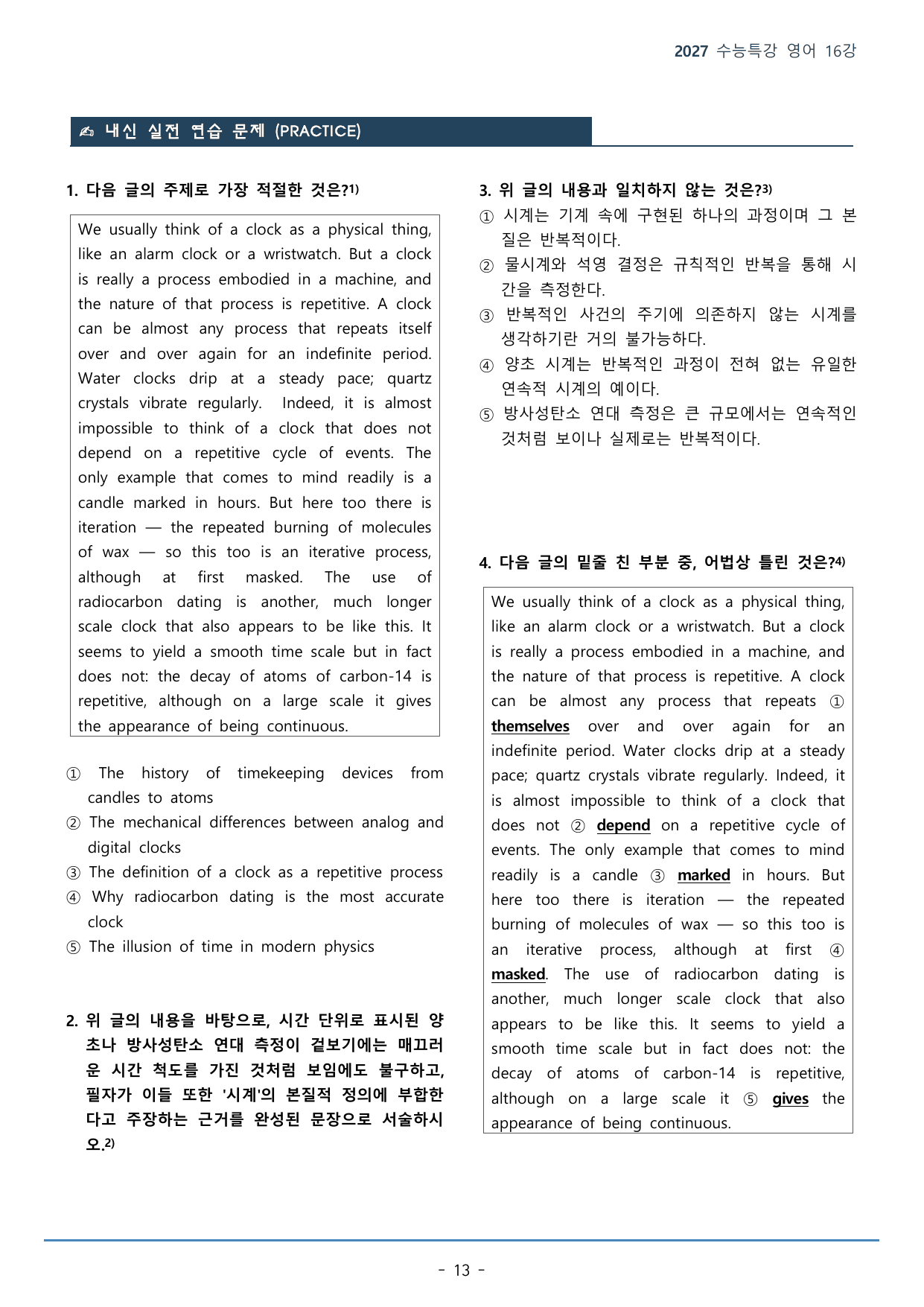 2027 수능특강 영어 16강

✍ 내신 실전 연습 문제 (PRACTICE)

1. 다음 글의 주제로 가장 적절한 것은?$^{1)}$

We usually think of a clock as a physical thing, like an alarm clock or a wristwatch. But a clock is really a process embodied in a machine, and the nature of that process is repetitive. A clock can be almost any process that repeats itself over and over again for an indefinite period. Water clocks drip at a steady pace; quartz crystals vibrate regularly. Indeed, it is almost impossible to think of a clock that does not depend on a repetitive cycle of events. The only example that comes to mind readily is a candle marked in hours. But here too there is iteration — the repeated burning of molecules of wax — so this too is an iterative process, although at first masked. The use of radiocarbon dating is another, much longer scale clock that also appears to be like this. It seems to yield a smooth time scale but in fact does not: the decay of atoms of carbon-14 is repetitive, although on a large scale it gives the appearance of being continuous.

① The history of timekeeping devices from candles to atoms
② The mechanical differences between analog and digital clocks
③ The definition of a clock as a repetitive process
④ Why radiocarbon dating is the most accurate clock
⑤ The illusion of time in modern physics

2. 위 글의 내용을 바탕으로, 시간 단위로 표시된 양초나 방사성탄소 연대 측정이 겉보기에는 매끄러운 시간 척도를 가진 것처럼 보임에도 불구하고, 필자가 이들 또한 '시계'의 본질적 정의에 부합한다고 주장하는 근거를 완성된 문장으로 서술하시오.$^{2)}$

3. 위 글의 내용과 일치하지 않는 것은?$^{3)}$
① 시계는 기계 속에 구현된 하나의 과정이며 그 본질은 반복적이다.
② 물시계와 석영 결정은 규칙적인 반복을 통해 시간을 측정한다.
③ 반복적인 사건의 주기에 의존하지 않는 시계를 생각하기란 거의 불가능하다.
④ 양초 시계는 반복적인 과정이 전혀 없는 유일한 연속적 시계의 예이다.
⑤ 방사성탄소 연대 측정은 큰 규모에서는 연속적인 것처럼 보이나 실제로는 반복적이다.

4. 다음 글의 밑줄 친 부분 중, 어법상 틀린 것은?$^{4)}$

We usually think of a clock as a physical thing, like an alarm clock or a wristwatch. But a clock is really a process embodied in a machine, and the nature of that process is repetitive. A clock can be almost any process that repeats ① themselves over and over again for an indefinite period. Water clocks drip at a steady pace; quartz crystals vibrate regularly. Indeed, it is almost impossible to think of a clock that does not ② depend on a repetitive cycle of events. The only example that comes to mind readily is a candle ③ marked in hours. But here too there is iteration — the repeated burning of molecules of wax — so this too is an iterative process, although at first ④ masked. The use of radiocarbon dating is another, much longer scale clock that also appears to be like this. It seems to yield a smooth time scale but in fact does not: the decay of atoms of carbon-14 is repetitive, although on a large scale it ⑤ gives the appearance of being continuous.

- 13 -